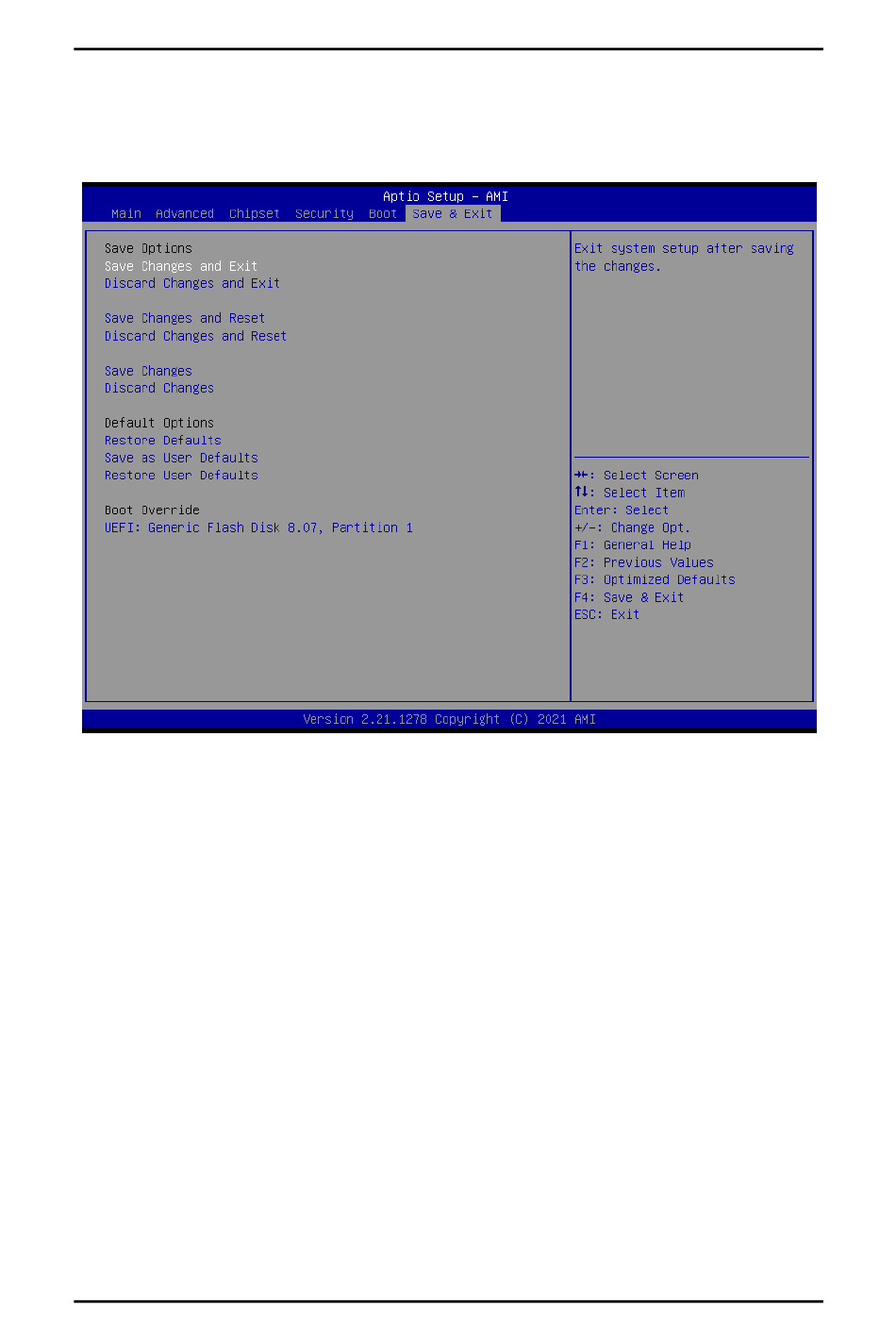 Aptio Setup – AMI
Main Advanced Chipset Security Boot Save & Exit

Save Options
Save Changes and Exit
Discard Changes and Exit

Save Changes and Reset
Discard Changes and Reset

Save Changes
Discard Changes

Default Options
Restore Defaults
Save as User Defaults
Restore User Defaults

Boot Override
UEFI: Generic Flash Disk 8.07, Partition 1

Exit system setup after saving the changes.

→←: Select Screen
↑↓: Select Item
Enter: Select
+/-: Change Opt.
F1: General Help
F2: Previous Values
F3: Optimized Defaults
F4: Save & Exit
ESC: Exit

Version 2.21.1278 Copyright (C) 2021 AMI